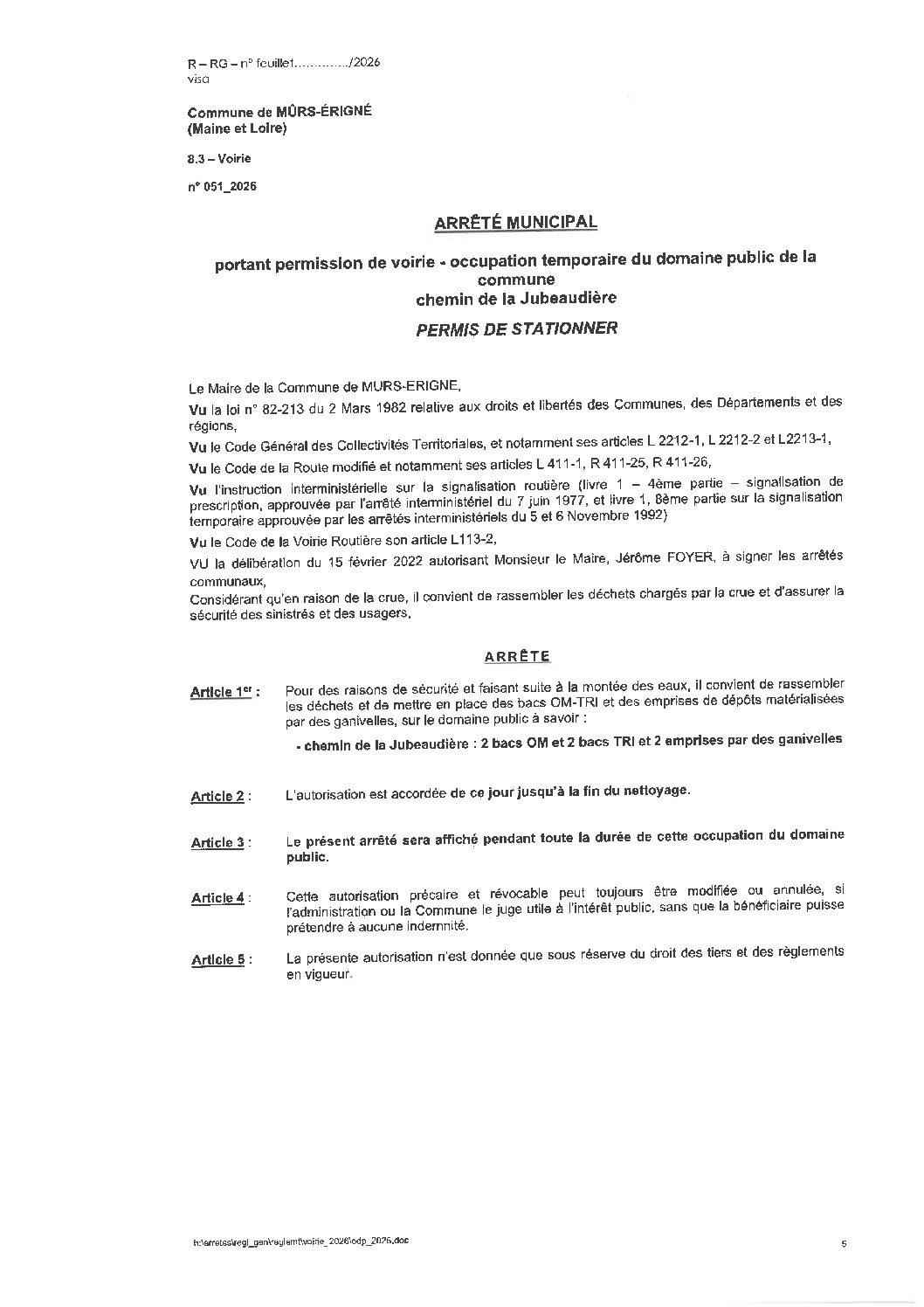 R – RG – n° feuillet............../2026
visa

Commune de MÛRS-ÉRIGNÉ
(Maine et Loire)

8.3 – Voirie

n° 051_2026

ARRÊTÉ MUNICIPAL

portant permission de voirie - occupation temporaire du domaine public de la commune
chemin de la Jubeaudière

PERMIS DE STATIONNER

Le Maire de la Commune de MURS-ERIGNE,

Vu la loi n° 82-213 du 2 Mars 1982 relative aux droits et libertés des Communes, des Départements et des régions,

Vu le Code Général des Collectivités Territoriales, et notamment ses articles L 2212-1, L 2212-2 et L2213-1,

Vu le Code de la Route modifié et notamment ses articles L 411-1, R 411-25, R 411-26,

Vu l'instruction interministérielle sur la signalisation routière (livre 1 – 4ème partie – signalisation de prescription, approuvée par l'arrêté interministériel du 7 juin 1977, et livre 1, 8ème partie sur la signalisation temporaire approuvée par les arrêtés interministériels du 5 et 6 Novembre 1992)

Vu le Code de la Voirie Routière son article L113-2,

VU la délibération du 15 février 2022 autorisant Monsieur le Maire, Jérôme FOYER, à signer les arrêtés communaux,

Considérant qu'en raison de la crue, il convient de rassembler les déchets chargés par la crue et d'assurer la sécurité des sinistrés et des usagers,

ARRÊTE

Article 1er : Pour des raisons de sécurité et faisant suite à la montée des eaux, il convient de rassembler les déchets et de mettre en place des bacs OM-TRI et des emprises de dépôts matérialisées par des ganivelles, sur le domaine public à savoir :

- chemin de la Jubeaudière : 2 bacs OM et 2 bacs TRI et 2 emprises par des ganivelles

Article 2 : L'autorisation est accordée de ce jour jusqu'à la fin du nettoyage.

Article 3 : Le présent arrêté sera affiché pendant toute la durée de cette occupation du domaine public.

Article 4 : Cette autorisation précaire et révocable peut toujours être modifiée ou annulée, si l'administration ou la Commune le juge utile à l'intérêt public, sans que la bénéficiaire puisse prétendre à aucune indemnité.

Article 5 : La présente autorisation n'est donnée que sous réserve du droit des tiers et des règlements en vigueur.

h:\arretes\regl_gen\reglemt\voirie_2026\odp_2026.doc

5